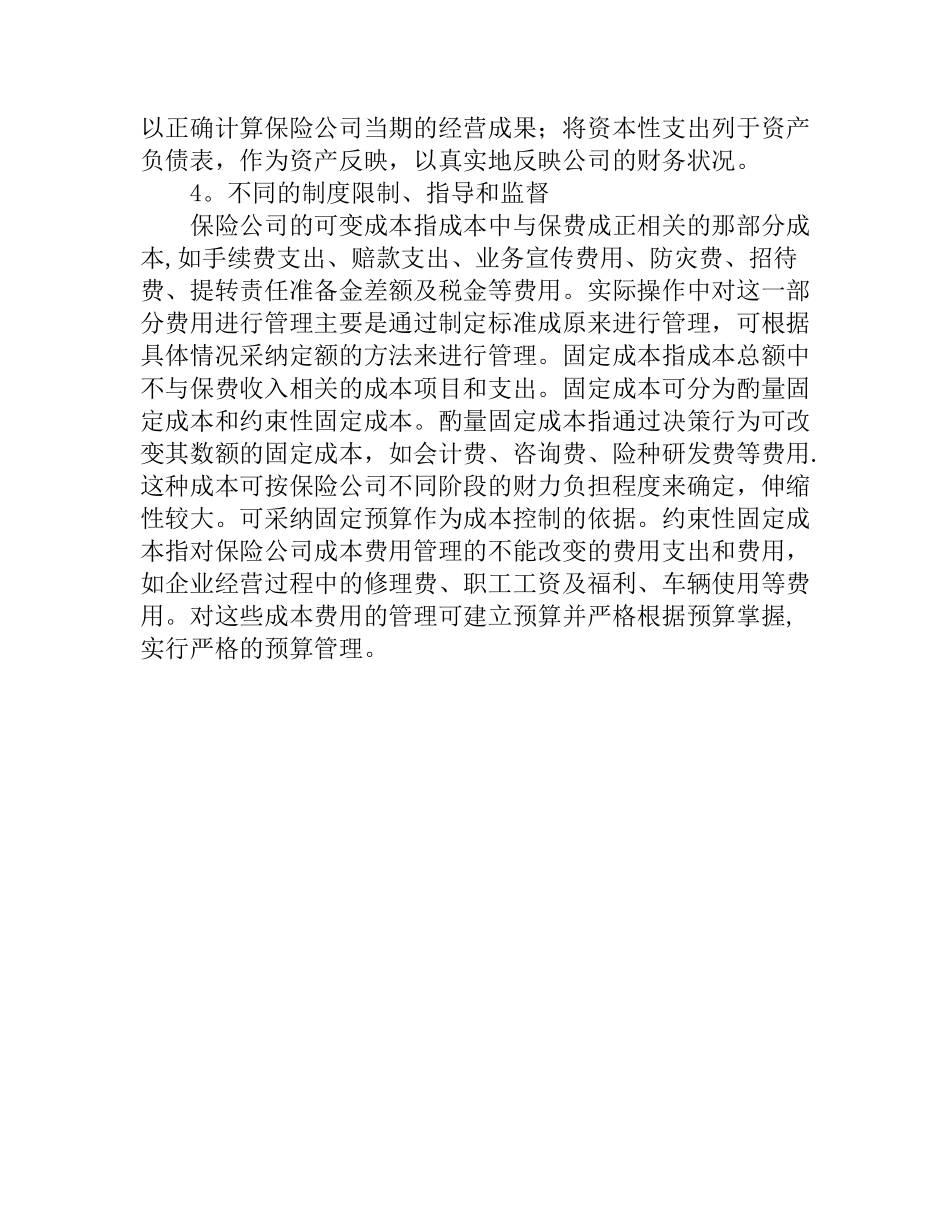 以正确计算保险公司当期的经营成果；将资本性支出列于资产负债表，作为资产反映，以真实地反映公司的财务状况。

4。不同的制度限制、指导和监督

保险公司的可变成本指成本中与保费成正相关的那部分成本,如手续费支出、赔款支出、业务宣传费用、防灾费、招待费、提转责任准备金差额及税金等费用。实际操作中对这一部分费用进行管理主要是通过制定标准成原来进行管理，可根据具体情况采纳定额的方法来进行管理。固定成本指成本总额中不与保费收入相关的成本项目和支出。固定成本可分为酌量固定成本和约束性固定成本。酌量固定成本指通过决策行为可改变其数额的固定成本，如会计费、咨询费、险种研发费等费用.这种成本可按保险公司不同阶段的财力负担程度来确定，伸缩性较大。可采纳固定预算作为成本控制的依据。约束性固定成本指对保险公司成本费用管理的不能改变的费用支出和费用，如企业经营过程中的修理费、职工工资及福利、车辆使用等费用。对这些成本费用的管理可建立预算并严格根据预算掌握,实行严格的预算管理。